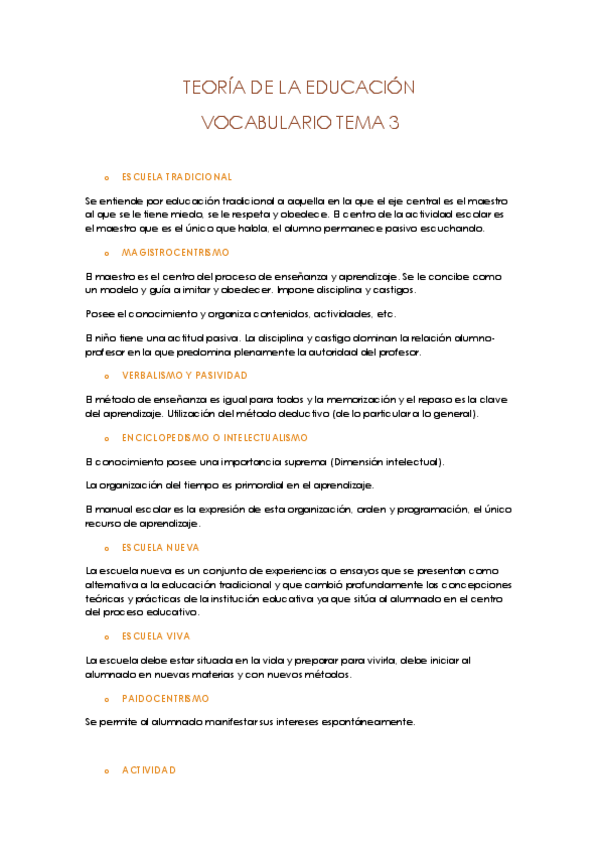 TEORÍA DE LA EDUCACIÓN

VOCABULARIO TEMA 3

o ESCUELA TRADICIONAL

Se entiende por educación tradicional a aquella en la que el eje central es el maestro al que se le tiene miedo, se le respeta y obedece. El centro de la actividad escolar es el maestro que es el único que habla, el alumno permanece pasivo escuchando.

o MAGISTROCENTRISMO

El maestro es el centro del proceso de enseñanza y aprendizaje. Se le concibe como un modelo y guía a imitar y obedecer. Impone disciplina y castigos.

Posee el conocimiento y organiza contenidos, actividades, etc.

El niño tiene una actitud pasiva. La disciplina y castigo dominan la relación alumno-profesor en la que predomina plenamente la autoridad del profesor.

o VERBALISMO Y PASIVIDAD

El método de enseñanza es igual para todos y la memorización y el repaso es la clave del aprendizaje. Utilización del método deductivo (de lo particular a lo general).

o ENCICLOPEDISMO O INTELECTUALISMO

El conocimiento posee una importancia suprema (Dimensión intelectual).

La organización del tiempo es primordial en el aprendizaje.

El manual escolar es la expresión de esta organización, orden y programación, el único recurso de aprendizaje.

o ESCUELA NUEVA

La escuela nueva es un conjunto de experiencias o ensayos que se presentan como alternativa a la educación tradicional y que cambió profundamente las concepciones teóricas y prácticas de la institución educativa ya que sitúa al alumnado en el centro del proceso educativo.

o ESCUELA VIVA

La escuela debe estar situada en la vida y preparar para vivirla, debe iniciar al alumnado en nuevas materias y con nuevos métodos.

o PAIDOCENTRISMO

Se permite al alumnado manifestar sus intereses espontáneamente.

o ACTIVIDAD